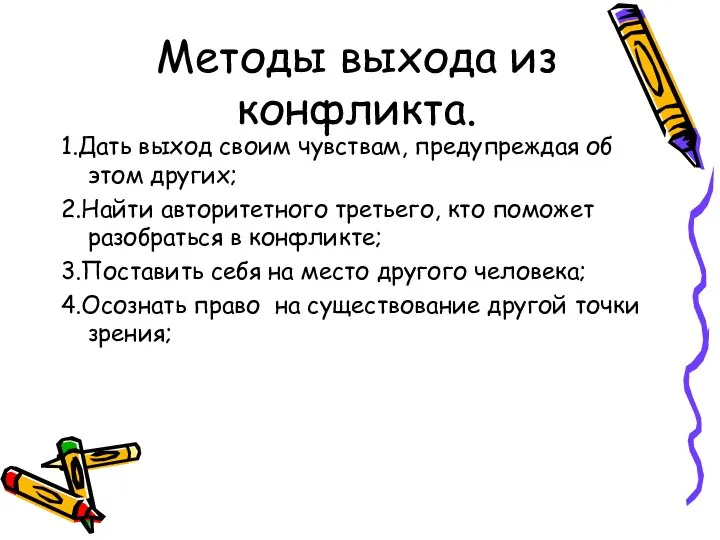 Методы выхода из конфликта.

1.Дать выход своим чувствам, предупреждая об этом других;

2.Найти авторитетного третьего, кто поможет разобраться в конфликте;

3.Поставить себя на место другого человека;

4.Осознать право на существование другой точки зрения;